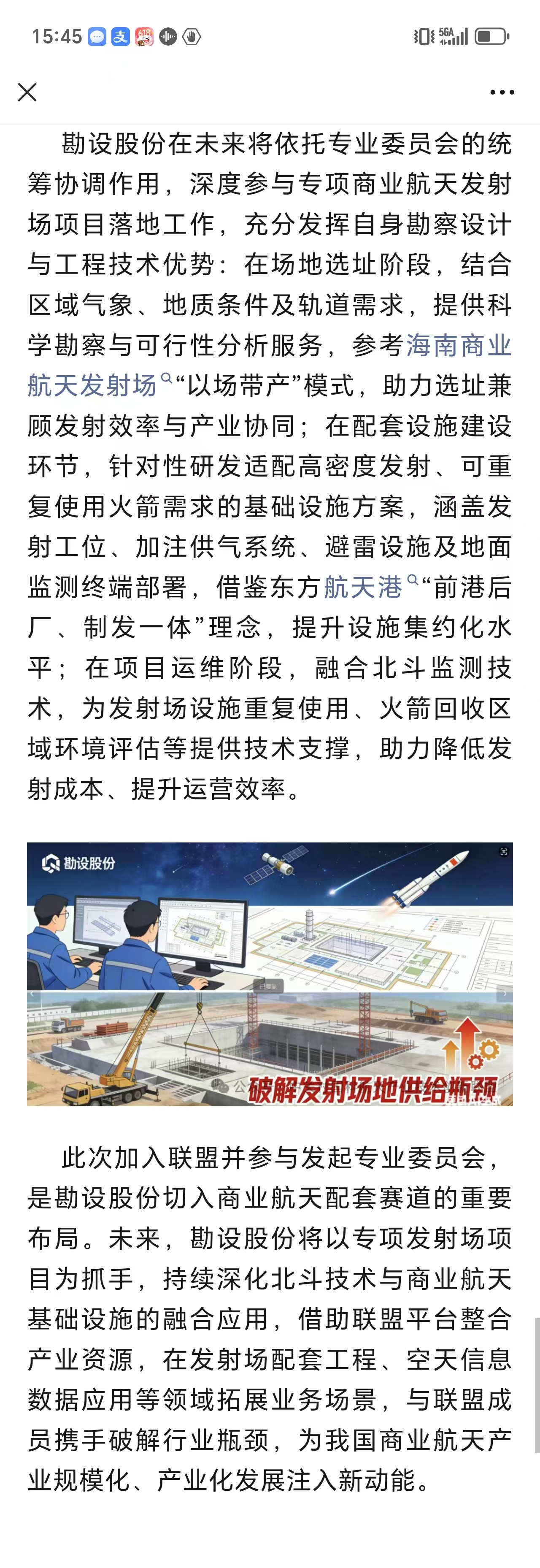 15:45

5GA

勘设股份在未来将依托专业委员会的统筹协调作用，深度参与专项商业航天发射场项目落地工作，充分发挥自身勘察设计与工程技术优势：在场地选址阶段，结合区域气象、地质条件及轨道需求，提供科学勘察与可行性分析服务，参考海南商业航天发射场“以场带产”模式，助力选址兼顾发射效率与产业协同；在配套设施建设环节，针对性研发适配高密度发射、可重复使用火箭需求的基础设施方案，涵盖发射工位、加注供气系统、避雷设施及地面监测终端部署，借鉴东方航天港“前港后厂、制发一体”理念，提升设施集约化水平；在项目运维阶段，融合北斗监测技术，为发射场设施重复使用、火箭回收区域环境评估等提供技术支撑，助力降低发射成本、提升运营效率。

勘设股份

破解发射场地供给瓶颈

此次加入联盟并参与发起专业委员会，是勘设股份切入商业航天配套赛道的重要布局。未来，勘设股份将以专项发射场项目为抓手，持续深化北斗技术与商业航天基础设施的融合应用，借助联盟平台整合产业资源，在发射场配套工程、空天信息数据应用等领域拓展业务场景，与联盟成员携手破解行业瓶颈，为我国商业航天产业规模化、产业化发展注入新动能。